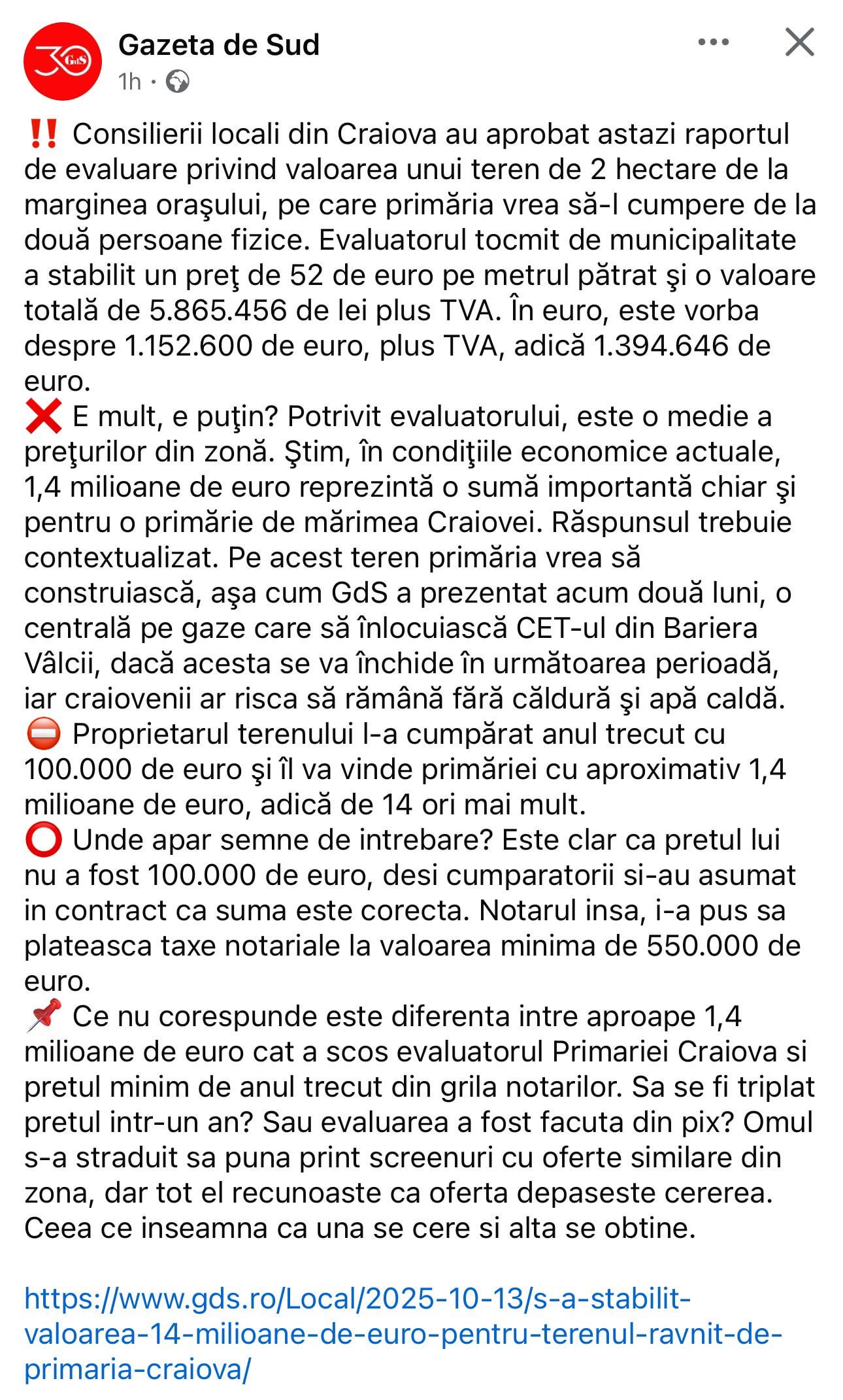 30 GdS

Gazeta de Sud
1h ·

‼️ Consilierii locali din Craiova au aprobat astazi raportul de evaluare privind valoarea unui teren de 2 hectare de la marginea oraşului, pe care primăria vrea să-l cumpere de la două persoane fizice. Evaluatorul tocmit de municipalitate a stabilit un preţ de 52 de euro pe metrul pătrat şi o valoare totală de 5.865.456 de lei plus TVA. În euro, este vorba despre 1.152.600 de euro, plus TVA, adică 1.394.646 de euro.
❌ E mult, e puţin? Potrivit evaluatorului, este o medie a preţurilor din zonă. Ştim, în condiţiile economice actuale, 1,4 milioane de euro reprezintă o sumă importantă chiar şi pentru o primărie de mărimea Craiovei. Răspunsul trebuie contextualizat. Pe acest teren primăria vrea să construiască, aşa cum GdS a prezentat acum două luni, o centrală pe gaze care să înlocuiască CET-ul din Bariera Vâlcii, dacă acesta se va închide în următoarea perioadă, iar craiovenii ar risca să rămână fără căldură şi apă caldă.
⛔ Proprietarul terenului l-a cumpărat anul trecut cu 100.000 de euro şi îl va vinde primăriei cu aproximativ 1,4 milioane de euro, adică de 14 ori mai mult.
⭕ Unde apar semne de intrebare? Este clar ca pretul lui nu a fost 100.000 de euro, desi cumparatorii si-au asumat in contract ca suma este corecta. Notarul insa, i-a pus sa plateasca taxe notariale la valoarea minima de 550.000 de euro.
📌 Ce nu corespunde este diferenta intre aproape 1,4 milioane de euro cat a scos evaluatorul Primariei Craiova si pretul minim de anul trecut din grila notarilor. Sa se fi triplat pretul intr-un an? Sau evaluarea a fost facuta din pix? Omul s-a straduit sa puna print screenuri cu oferte similare din zona, dar tot el recunoaste ca oferta depaseste cererea. Ceea ce inseamna ca una se cere si alta se obtine.

https://www.gds.ro/Local/2025-10-13/s-a-stabilit-valoarea-14-milioane-de-euro-pentru-terenul-ravnit-de-primaria-craiova/